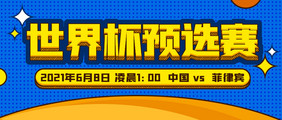 世界杯预选赛

2021年6月8日 凌晨1:00 中国 vs 菲律宾